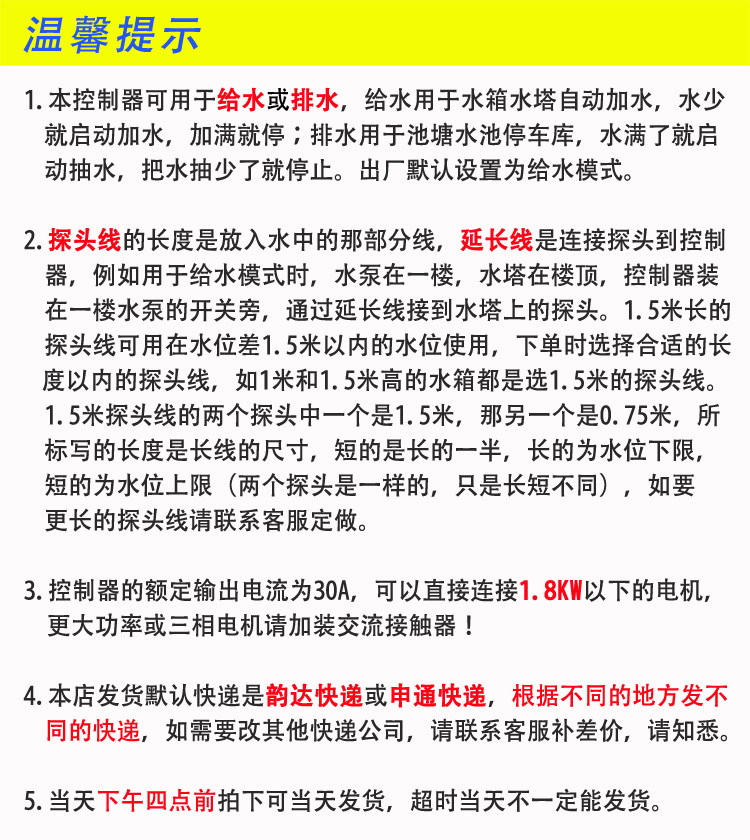 温馨提示

1. 本控制器可用于给水或排水，给水用于水箱水塔自动加水，水少就启动加水，加满就停；排水用于池塘水池停车库，水满了就启动抽水，把水抽少了就停止。出厂默认设置为给水模式。

2. 探头线的长度是放入水中的那部分线，延长线是连接探头到控制器，例如用于给水模式时，水泵在一楼，水塔在楼顶，控制器装在一楼水泵的开关旁，通过延长线接到水塔上的探头。1.5米长的探头线可用在水位差1.5米以内的水位使用，下单时选择合适的长度以内的探头线，如1米和1.5米高的水箱都是选1.5米的探头线。1.5米探头线的两个探头中一个是1.5米，那另一个是0.75米，所标写的长度是长线的尺寸，短的是长的一半，长的为水位下限，短的为水位上限（两个探头是一样的，只是长短不同），如要更长的探头线请联系客服定做。

3. 控制器的额定输出电流为30A，可以直接连接1.8KW以下的电机，更大功率或三相电机请加装交流接触器！

4. 本店发货默认快递是韵达快递或申通快递，根据不同的地方发不同的快递，如需要改其他快递公司，请联系客服补差价，请知悉。

5. 当天下午四点前拍下可当天发货，超时当天不一定能发货。